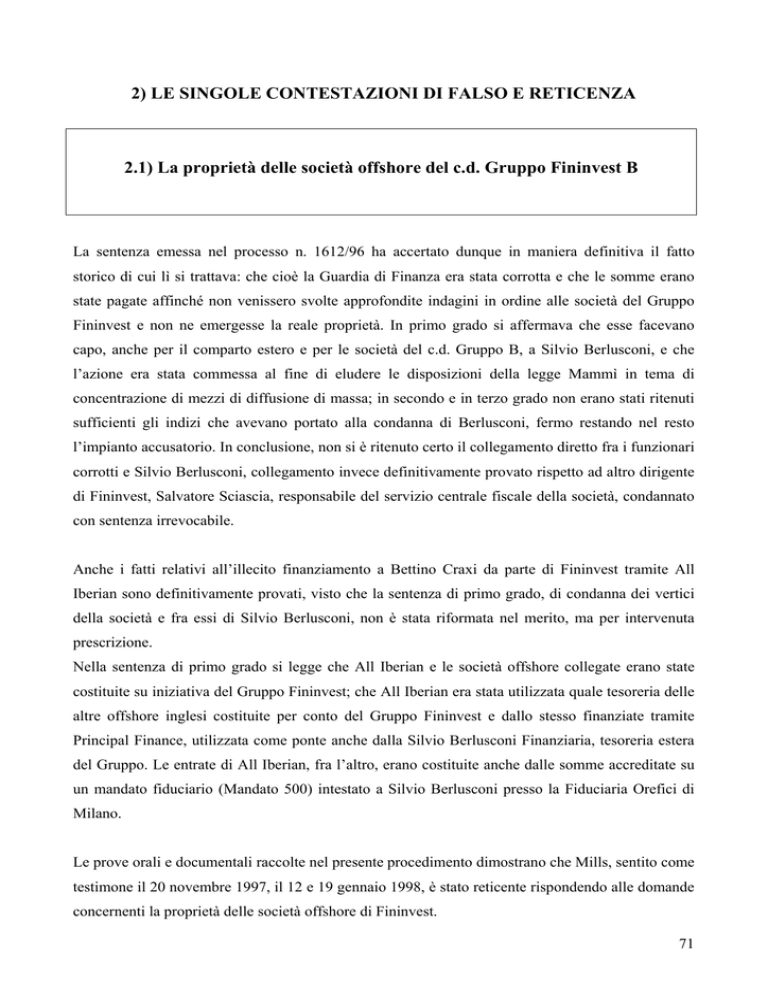 2) LE SINGOLE CONTESTAZIONI DI FALSO E RETICENZA

2.1) La proprietà delle società offshore del c.d. Gruppo Fininvest B

La sentenza emessa nel processo n. 1612/96 ha accertato dunque in maniera definitiva il fatto storico di cui lì si trattava: che cioè la Guardia di Finanza era stata corrotta e che le somme erano state pagate affinché non venissero svolte approfondite indagini in ordine alle società del Gruppo Fininvest e non ne emergesse la reale proprietà. In primo grado si affermava che esse facevano capo, anche per il comparto estero e per le società del c.d. Gruppo B, a Silvio Berlusconi, e che l'azione era stata commessa al fine di eludere le disposizioni della legge Mammì in tema di concentrazione di mezzi di diffusione di massa; in secondo e in terzo grado non erano stati ritenuti sufficienti gli indizi che avevano portato alla condanna di Berlusconi, fermo restando nel resto l'impianto accusatorio. In conclusione, non si è ritenuto certo il collegamento diretto fra i funzionari corrotti e Silvio Berlusconi, collegamento invece definitivamente provato rispetto ad altro dirigente di Fininvest, Salvatore Sciascia, responsabile del servizio centrale fiscale della società, condannato con sentenza irrevocabile.

Anche i fatti relativi all'illecito finanziamento a Bettino Craxi da parte di Fininvest tramite All Iberian sono definitivamente provati, visto che la sentenza di primo grado, di condanna dei vertici della società e fra essi di Silvio Berlusconi, non è stata riformata nel merito, ma per intervenuta prescrizione.
Nella sentenza di primo grado si legge che All Iberian e le società offshore collegate erano state costituite su iniziativa del Gruppo Fininvest; che All Iberian era stata utilizzata quale tesoreria delle altre offshore inglesi costituite per conto del Gruppo Fininvest e dallo stesso finanziate tramite Principal Finance, utilizzata come ponte anche dalla Silvio Berlusconi Finanziaria, tesoreria estera del Gruppo. Le entrate di All Iberian, fra l'altro, erano costituite anche dalle somme accreditate su un mandato fiduciario (Mandato 500) intestato a Silvio Berlusconi presso la Fiduciaria Orefici di Milano.

Le prove orali e documentali raccolte nel presente procedimento dimostrano che Mills, sentito come testimone il 20 novembre 1997, il 12 e 19 gennaio 1998, è stato reticente rispondendo alle domande concernenti la proprietà delle società offshore di Fininvest.

71